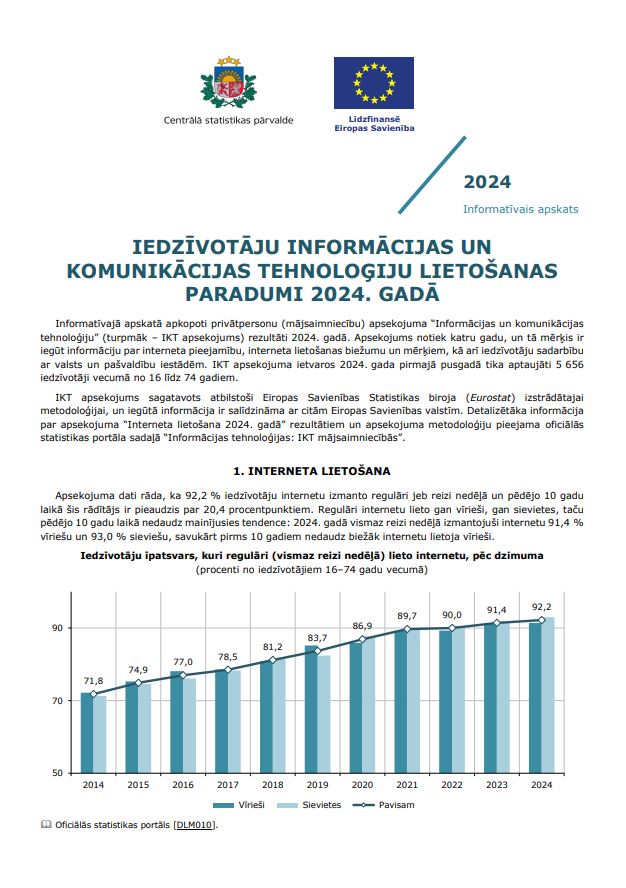 Centrālā statistikas pārvalde

Līdzfinansē Eiropas Savienība

2024

Informatīvais apskats

IEDZĪVOTĀJU INFORMĀCIJAS UN KOMUNIKĀCIJAS TEHNOLOĢIJU LIETOŠANAS PARADUMI 2024. GADĀ

Informatīvajā apskatā apkopoti privātpersonu (mājsaimniecību) apsekojuma "Informācijas un komunikācijas tehnoloģiju" (turpmāk – IKT apsekojums) rezultāti 2024. gadā. Apsekojums notiek katru gadu, un tā mērķis ir iegūt informāciju par interneta pieejamību, interneta lietošanas biežumu un mērķiem, kā arī iedzīvotāju sadarbību ar valsts un pašvaldību iestādēm. IKT apsekojuma ietvaros 2024. gada pirmajā pusgadā tika aptaujāti 5 656 iedzīvotāji vecumā no 16 līdz 74 gadiem.

IKT apsekojums sagatavots atbilstoši Eiropas Savienības Statistikas biroja (Eurostat) izstrādātajai metodoloģijai, un iegūtā informācija ir salīdzināma ar citām Eiropas Savienības valstīm. Detalizētāka informācija par apsekojuma "Interneta lietošana 2024. gadā" rezultātiem un apsekojuma metodoloģiju pieejama oficiālās statistikas portāla sadaļā "Informācijas tehnoloģijas: IKT mājsaimniecībās".

1. INTERNETA LIETOŠANA

Apsekojuma dati rāda, ka 92,2 % iedzīvotāju internetu izmanto regulāri jeb reizi nedēļā un pēdējo 10 gadu laikā šis rādītājs ir pieaudzis par 20,4 procentpunktiem. Regulāri internetu lieto gan vīrieši, gan sievietes, taču pēdējo 10 gadu laikā nedaudz mainījusies tendence: 2024. gadā vismaz reizi nedēļā izmantojuši internetu 91,4 % vīriešu un 93,0 % sieviešu, savukārt pirms 10 gadiem nedaudz biežāk internetu lietoja vīrieši.

Iedzīvotāju īpatsvars, kuri regulāri (vismaz reizi nedēļā) lieto internetu, pēc dzimuma
(procenti no iedzīvotājiem 16–74 gadu vecumā)

90
70
50

71,8 74,9 77,0 78,5 81,2 83,7 86,9 89,7 90,0 91,4 92,2

2014 2015 2016 2017 2018 2019 2020 2021 2022 2023 2024

Vīrieši Sievietes Pavisam

Oficiālās statistikas portāls [DLM010].